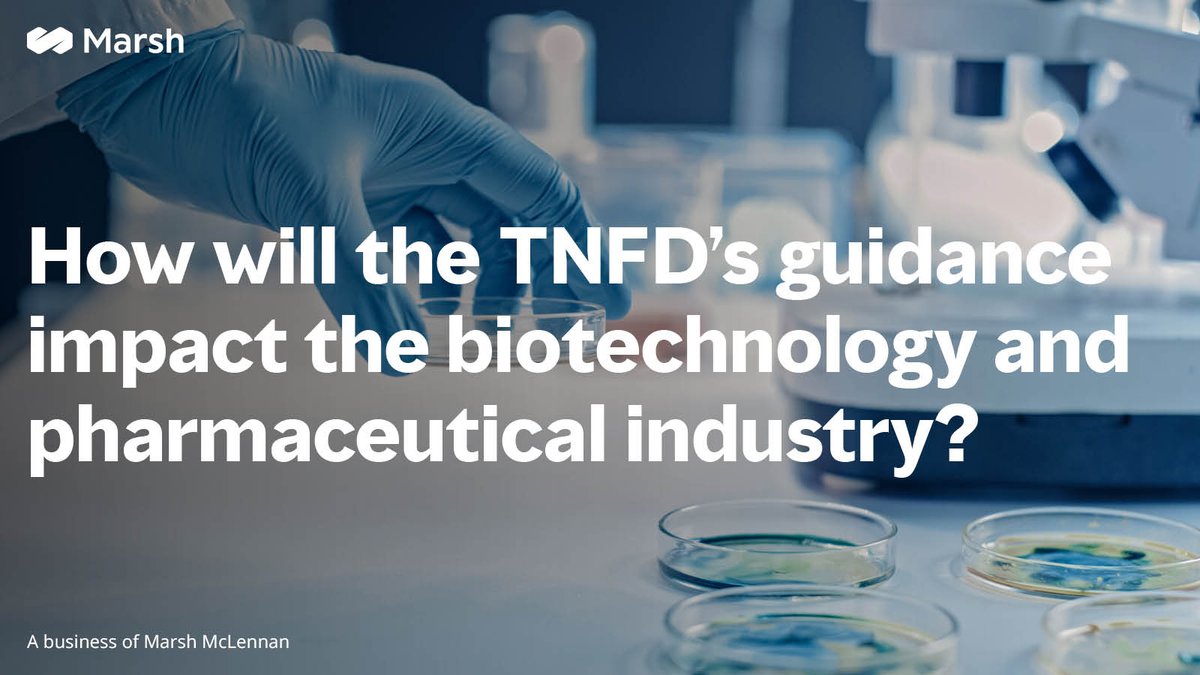 Marsh

How will the TNFD's guidance impact the biotechnology and pharmaceutical industry?

A business of Marsh McLennan